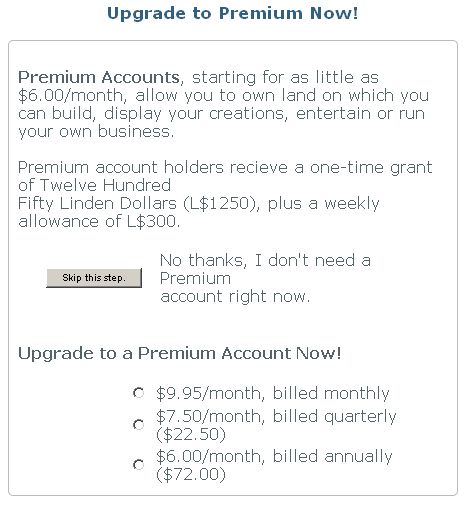 Upgrade to Premium Now!

Premium Accounts, starting for as little as \$6.00/month, allow you to own land on which you can build, display your creations, entertain or run your own business.

Premium account holders recieve a one-time grant of Twelve Hundred Fifty Linden Dollars (L\$1250), plus a weekly allowance of L\$300.

Skip this step.

No thanks, I don't need a Premium account right now.

Upgrade to a Premium Account Now!

\$9.95/month, billed monthly
\$7.50/month, billed quarterly (\$22.50)
\$6.00/month, billed annually (\$72.00)